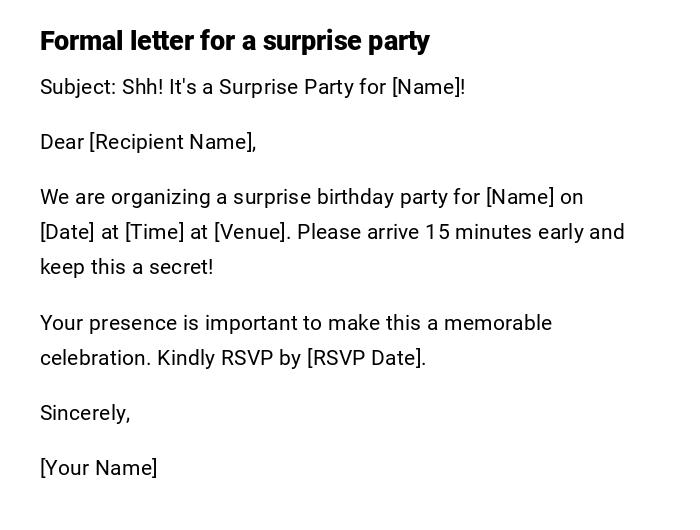 Formal letter for a surprise party

Subject: Shh! It's a Surprise Party for [Name]!

Dear [Recipient Name],

We are organizing a surprise birthday party for [Name] on [Date] at [Time] at [Venue]. Please arrive 15 minutes early and keep this a secret!

Your presence is important to make this a memorable celebration. Kindly RSVP by [RSVP Date].

Sincerely,

[Your Name]